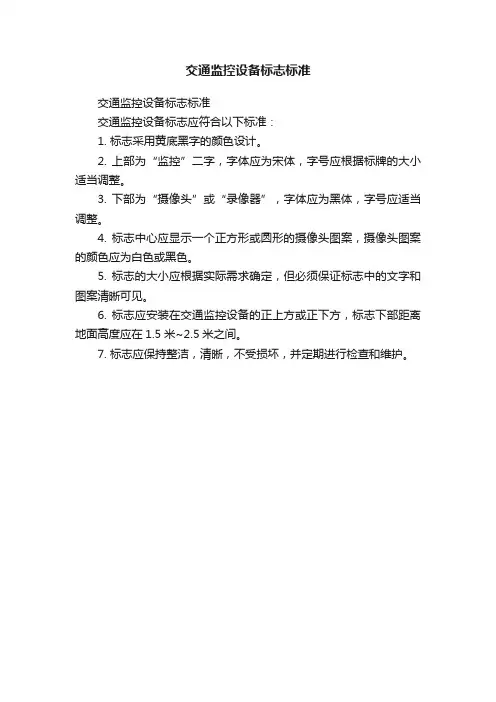 交通监控设备标志标准

交通监控设备标志标准

交通监控设备标志应符合以下标准：

1. 标志采用黄底黑字的颜色设计。

2. 上部为“监控”二字，字体应为宋体，字号应根据标牌的大小适当调整。

3. 下部为“摄像头”或“录像器”，字体应为黑体，字号应适当调整。

4. 标志中心应显示一个正方形或圆形的摄像头图案，摄像头图案的颜色应为白色或黑色。

5. 标志的大小应根据实际需求确定，但必须保证标志中的文字和图案清晰可见。

6. 标志应安装在交通监控设备的正上方或正下方，标志下部距离地面高度应在 1.5 米~2.5 米之间。

7. 标志应保持整洁，清晰，不受损坏，并定期进行检查和维护。